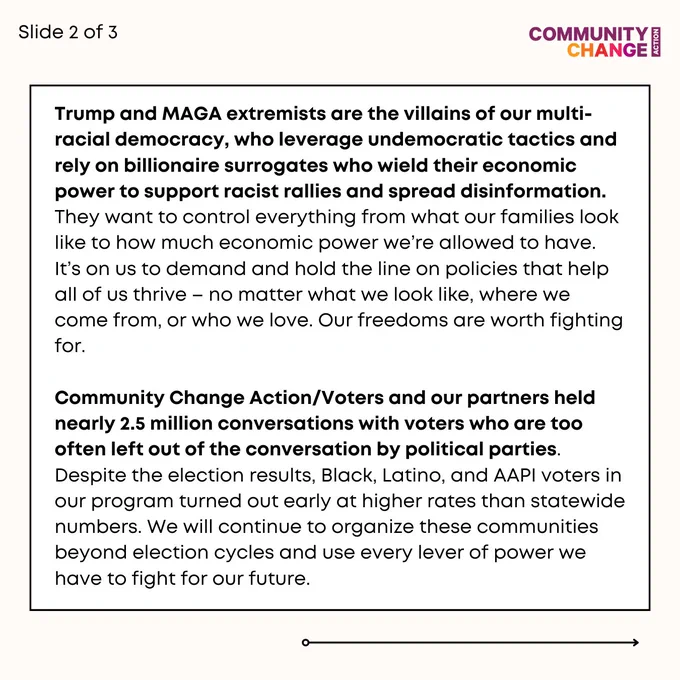 Slide 2 of 3

COMMUNITY CHANGE ACTION

Trump and MAGA extremists are the villains of our multi-racial democracy, who leverage undemocratic tactics and rely on billionaire surrogates who wield their economic power to support racist rallies and spread disinformation. They want to control everything from what our families look like to how much economic power we're allowed to have. It's on us to demand and hold the line on policies that help all of us thrive – no matter what we look like, where we come from, or who we love. Our freedoms are worth fighting for.

Community Change Action/Voters and our partners held nearly 2.5 million conversations with voters who are too often left out of the conversation by political parties. Despite the election results, Black, Latino, and AAPI voters in our program turned out early at higher rates than statewide numbers. We will continue to organize these communities beyond election cycles and use every lever of power we have to fight for our future.